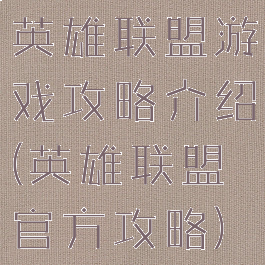 英雄联盟游戏攻略介绍(英雄联盟官方攻略)